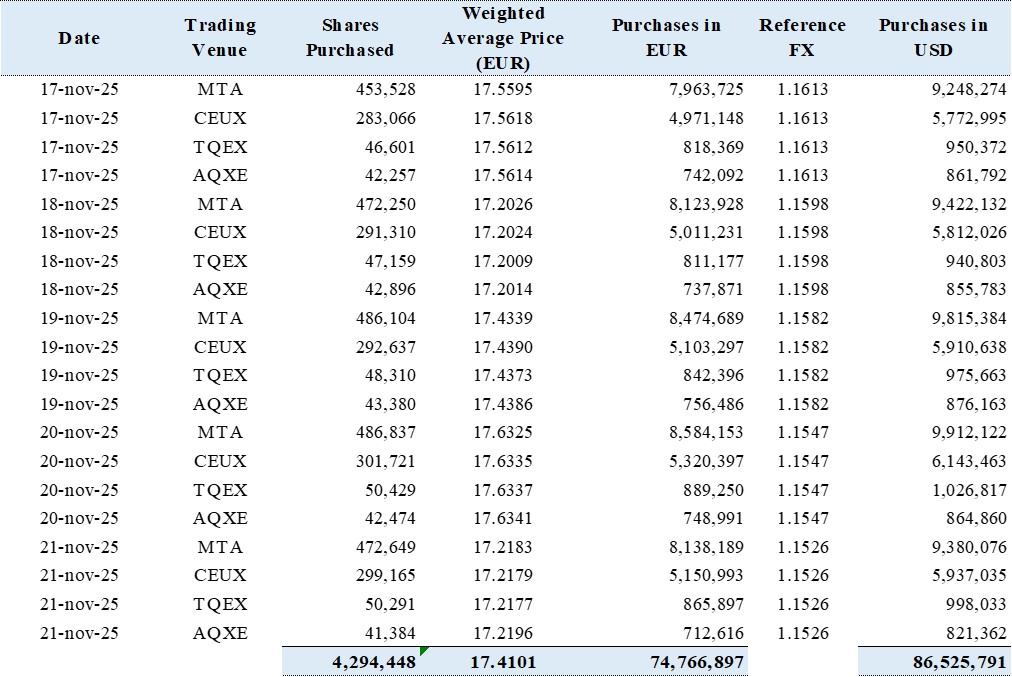 | Date | Trading Venue | Shares Purchased | Weighted Average Price (EUR) | Purchases in EUR | Reference FX | Purchases in USD |
|---|---|---|---|---|---|---|
| 17-nov-25 | MTA | 453,528 | 17.5595 | 7,963,725 | 1.1613 | 9,248,274 |
| 17-nov-25 | CEUX | 283,066 | 17.5618 | 4,971,148 | 1.1613 | 5,772,995 |
| 17-nov-25 | TQEX | 46,601 | 17.5612 | 818,369 | 1.1613 | 950,372 |
| 17-nov-25 | AQXE | 42,257 | 17.5614 | 742,092 | 1.1613 | 861,792 |
| 18-nov-25 | MTA | 472,250 | 17.2026 | 8,123,928 | 1.1598 | 9,422,132 |
| 18-nov-25 | CEUX | 291,310 | 17.2024 | 5,011,231 | 1.1598 | 5,812,026 |
| 18-nov-25 | TQEX | 47,159 | 17.2009 | 811,177 | 1.1598 | 940,803 |
| 18-nov-25 | AQXE | 42,896 | 17.2014 | 737,871 | 1.1598 | 855,783 |
| 19-nov-25 | MTA | 486,104 | 17.4339 | 8,474,689 | 1.1582 | 9,815,384 |
| 19-nov-25 | CEUX | 292,637 | 17.4390 | 5,103,297 | 1.1582 | 5,910,638 |
| 19-nov-25 | TQEX | 48,310 | 17.4373 | 842,396 | 1.1582 | 975,663 |
| 19-nov-25 | AQXE | 43,380 | 17.4386 | 756,486 | 1.1582 | 876,163 |
| 20-nov-25 | MTA | 486,837 | 17.6325 | 8,584,153 | 1.1547 | 9,912,122 |
| 20-nov-25 | CEUX | 301,721 | 17.6335 | 5,320,397 | 1.1547 | 6,143,463 |
| 20-nov-25 | TQEX | 50,429 | 17.6337 | 889,250 | 1.1547 | 1,026,817 |
| 20-nov-25 | AQXE | 42,474 | 17.6341 | 748,991 | 1.1547 | 864,860 |
| 21-nov-25 | MTA | 472,649 | 17.2183 | 8,138,189 | 1.1526 | 9,380,076 |
| 21-nov-25 | CEUX | 299,165 | 17.2179 | 5,150,993 | 1.1526 | 5,937,035 |
| 21-nov-25 | TQEX | 50,291 | 17.2177 | 865,897 | 1.1526 | 998,033 |
| 21-nov-25 | AQXE | 41,384 | 17.2196 | 712,616 | 1.1526 | 821,362 |
| | | 4,294,448 | 17.4101 | 74,766,897 | | 86,525,791 |